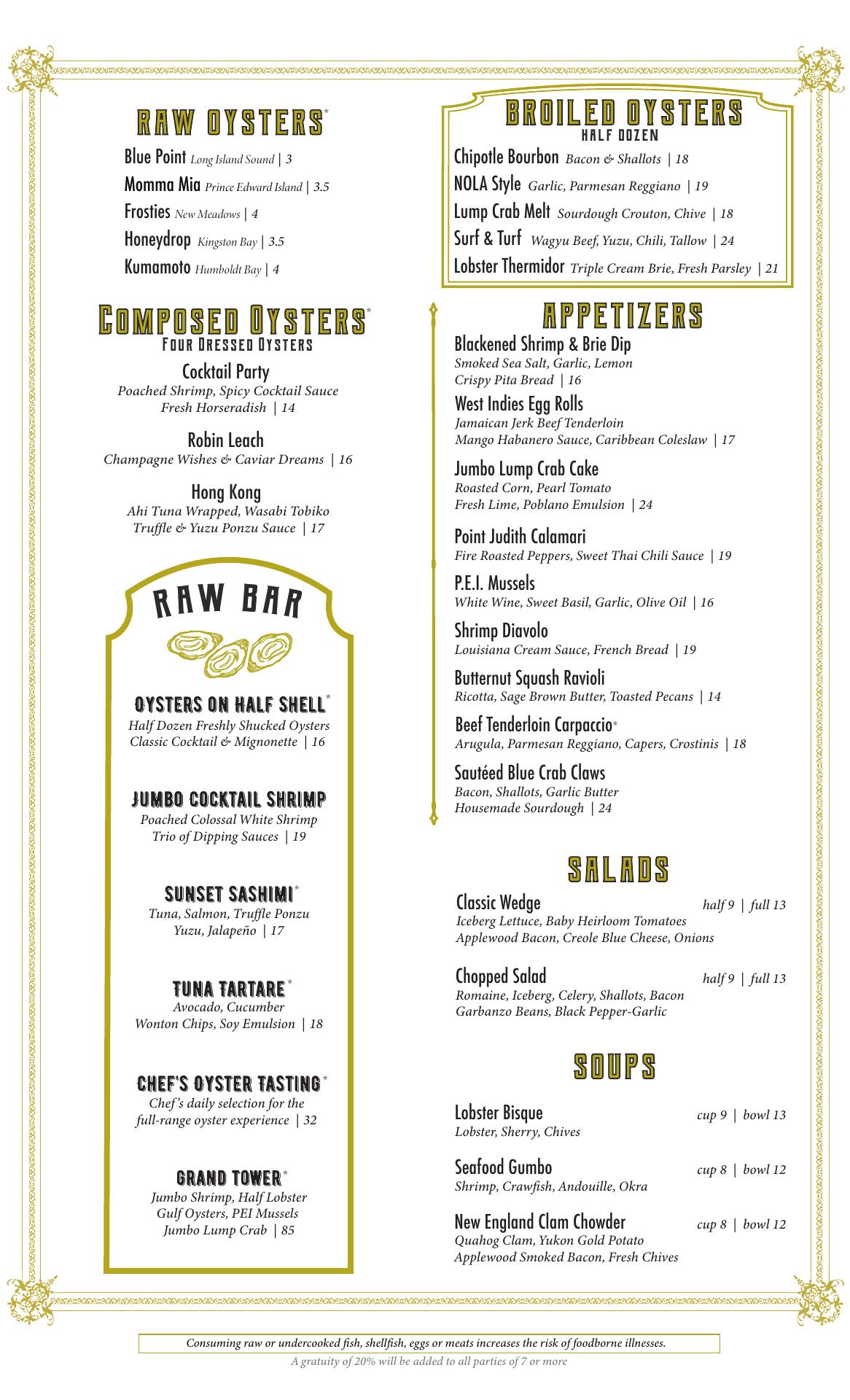 RAW OYSTERS*

Blue Point Long Island Sound | 3
Momma Mia Prince Edward Island | 3.5
Frosties New Meadows | 4
Honeydrop Kingston Bay | 3.5
Kumamoto Humboldt Bay | 4

COMPOSED OYSTERS*
FOUR DRESSED OYSTERS

Cocktail Party
Poached Shrimp, Spicy Cocktail Sauce
Fresh Horseradish | 14

Robin Leach
Champagne Wishes & Caviar Dreams | 16

Hong Kong
Ahi Tuna Wrapped, Wasabi Tobiko
Truffle & Yuzu Ponzu Sauce | 17

RAW BAR

OYSTERS ON HALF SHELL*
Half Dozen Freshly Shucked Oysters
Classic Cocktail & Mignonette | 16

JUMBO COCKTAIL SHRIMP
Poached Colossal White Shrimp
Trio of Dipping Sauces | 19

SUNSET SASHIMI*
Tuna, Salmon, Truffle Ponzu
Yuzu, Jalapeño | 17

TUNA TARTARE*
Avocado, Cucumber
Wonton Chips, Soy Emulsion | 18

CHEF'S OYSTER TASTING*
Chef's daily selection for the
full-range oyster experience | 32

GRAND TOWER*
Jumbo Shrimp, Half Lobster
Gulf Oysters, PEI Mussels
Jumbo Lump Crab | 85

BROILED OYSTERS
HALF DOZEN

Chipotle Bourbon Bacon & Shallots | 18
NOLA Style Garlic, Parmesan Reggiano | 19
Lump Crab Melt Sourdough Crouton, Chive | 18
Surf & Turf Wagyu Beef, Yuzu, Chili, Tallow | 24
Lobster Thermidor Triple Cream Brie, Fresh Parsley | 21

APPETIZERS

Blackened Shrimp & Brie Dip
Smoked Sea Salt, Garlic, Lemon
Crispy Pita Bread | 16

West Indies Egg Rolls
Jamaican Jerk Beef Tenderloin
Mango Habanero Sauce, Caribbean Coleslaw | 17

Jumbo Lump Crab Cake
Roasted Corn, Pearl Tomato
Fresh Lime, Poblano Emulsion | 24

Point Judith Calamari
Fire Roasted Peppers, Sweet Thai Chili Sauce | 19

P.E.I. Mussels
White Wine, Sweet Basil, Garlic, Olive Oil | 16

Shrimp Diavolo
Louisiana Cream Sauce, French Bread | 19

Butternut Squash Ravioli
Ricotta, Sage Brown Butter, Toasted Pecans | 14

Beef Tenderloin Carpaccio*
Arugula, Parmesan Reggiano, Capers, Crostinis | 18

Sautéed Blue Crab Claws
Bacon, Shallots, Garlic Butter
Housemade Sourdough | 24

SALADS

Classic Wedge half 9 | full 13
Iceberg Lettuce, Baby Heirloom Tomatoes
Applewood Bacon, Creole Blue Cheese, Onions

Chopped Salad half 9 | full 13
Romaine, Iceberg, Celery, Shallots, Bacon
Garbanzo Beans, Black Pepper-Garlic

SOUPS

Lobster Bisque cup 9 | bowl 13
Lobster, Sherry, Chives

Seafood Gumbo cup 8 | bowl 12
Shrimp, Crawfish, Andouille, Okra

New England Clam Chowder cup 8 | bowl 12
Quahog Clam, Yukon Gold Potato
Applewood Smoked Bacon, Fresh Chives

Consuming raw or undercooked fish, shellfish, eggs or meats increases the risk of foodborne illnesses.
A gratuity of 20% will be added to all parties of 7 or more